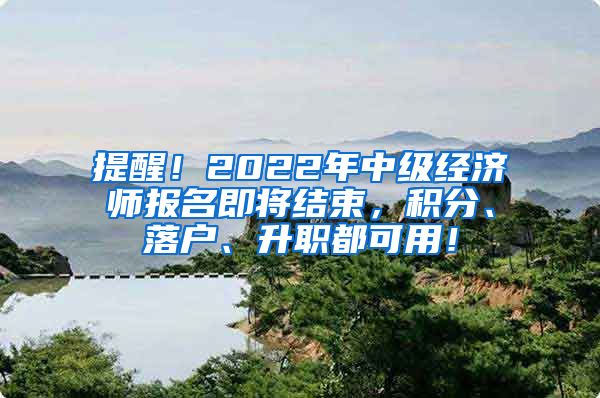 提醒！2022年中级经济师报名即将结束，积分、落户、升职都可用！